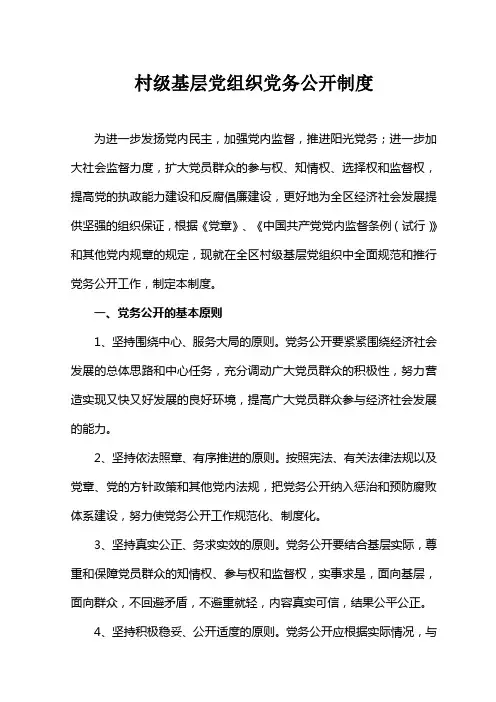 村级基层党组织党务公开制度

为进一步发扬党内民主，加强党内监督，推进阳光党务；进一步加大社会监督力度，扩大党员群众的参与权、知情权、选择权和监督权，提高党的执政能力建设和反腐倡廉建设，更好地为全区经济社会发展提供坚强的组织保证，根据《党章》、《中国共产党党内监督条例（试行）》和其他党内规章的规定，现就在全区村级基层党组织中全面规范和推行党务公开工作，制定本制度。

一、党务公开的基本原则

1、坚持围绕中心、服务大局的原则。党务公开要紧紧围绕经济社会发展的总体思路和中心任务，充分调动广大党员群众的积极性，努力营造实现又快又好发展的良好环境，提高广大党员群众参与经济社会发展的能力。

2、坚持依法照章、有序推进的原则。按照宪法、有关法律法规以及党章、党的方针政策和其他党内法规，把党务公开纳入惩治和预防腐败体系建设，努力使党务公开工作规范化、制度化。

3、坚持真实公正、务求实效的原则。党务公开要结合基层实际，尊重和保障党员群众的知情权、参与权和监督权，实事求是，面向基层，面向群众，不回避矛盾，不避重就轻，内容真实可信，结果公平公正。

4、坚持积极稳妥、公开适度的原则。党务公开应根据实际情况，与